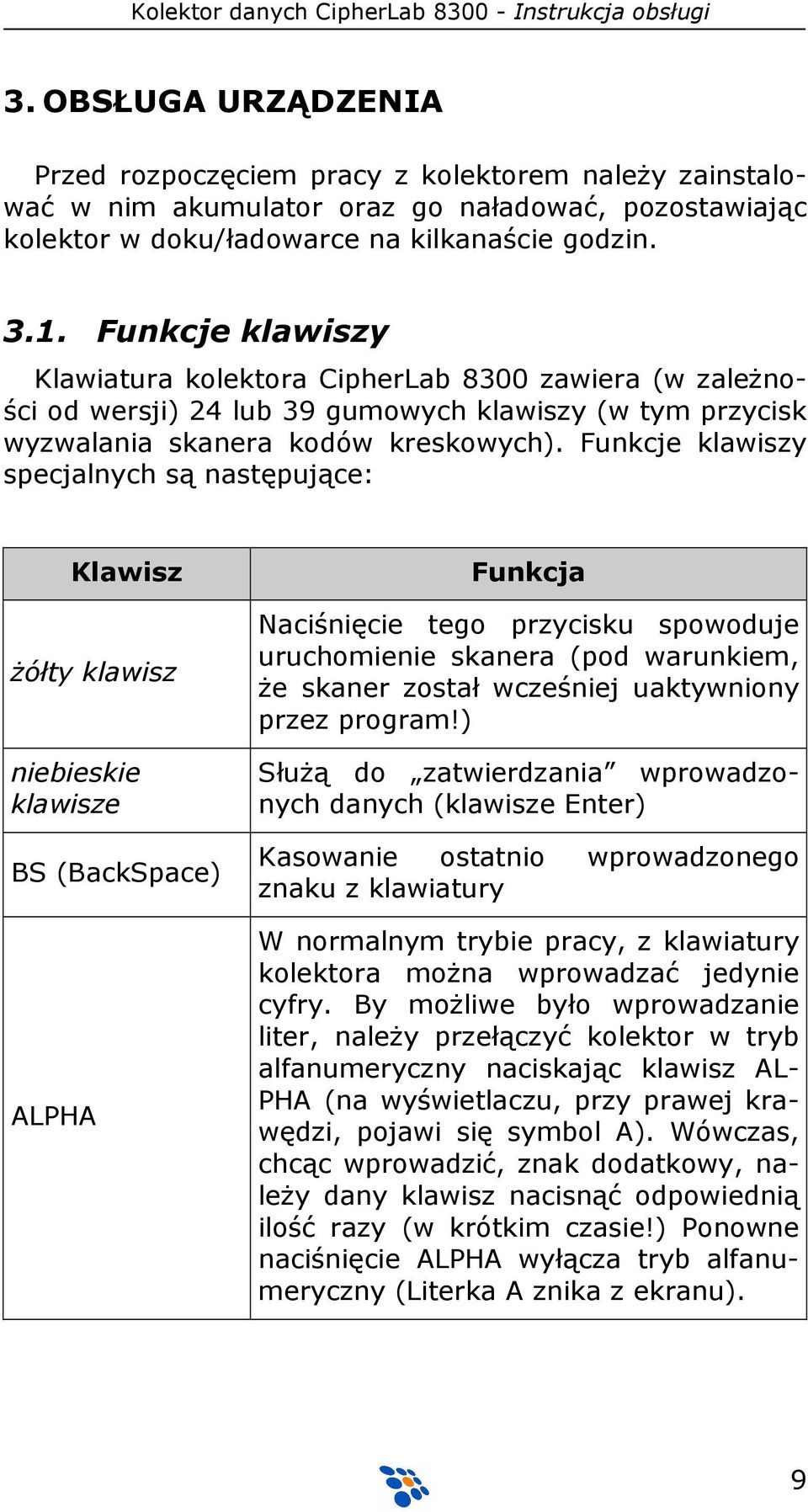 Kolektor danych CipherLab 8300 - Instrukcja obsługi

3. OBSŁUGA URZĄDZENIA

Przed rozpoczęciem pracy z kolektorem należy zainstalować w nim akumulator oraz go naładować, pozostawiając kolektor w doku/ładowarce na kilkanaście godzin.

3.1. Funkcje klawiszy

Klawiatura kolektora CipherLab 8300 zawiera (w zależności od wersji) 24 lub 39 gumowych klawiszy (w tym przycisk wyzwalania skanera kodów kreskowych). Funkcje klawiszy specjalnych są następujące:

| Klawisz | Funkcja |
|---|---|
| żółty klawisz | Naciśnięcie tego przycisku spowoduje uruchomienie skanera (pod warunkiem, że skaner został wcześniej uaktywniony przez program!) |
| niebieskie klawisze | Służą do „zatwierdzania” wprowadzonych danych (klawisze Enter) |
| BS (BackSpace) | Kasowanie ostatnio wprowadzonego znaku z klawiatury |
| ALPHA | W normalnym trybie pracy, z klawiatury kolektora można wprowadzać jedynie cyfry. By możliwe było wprowadzanie liter, należy przełączyć kolektor w tryb alfanumeryczny naciskając klawisz ALPHA (na wyświetlaczu, przy prawej krawędzi, pojawi się symbol A). Wówczas, chcąc wprowadzić, znak dodatkowy, należy dany klawisz nacisnąć odpowiednią ilość razy (w krótkim czasie!) Ponowne naciśnięcie ALPHA wyłącza tryb alfanumeryczny (Literka A znika z ekranu). |

9